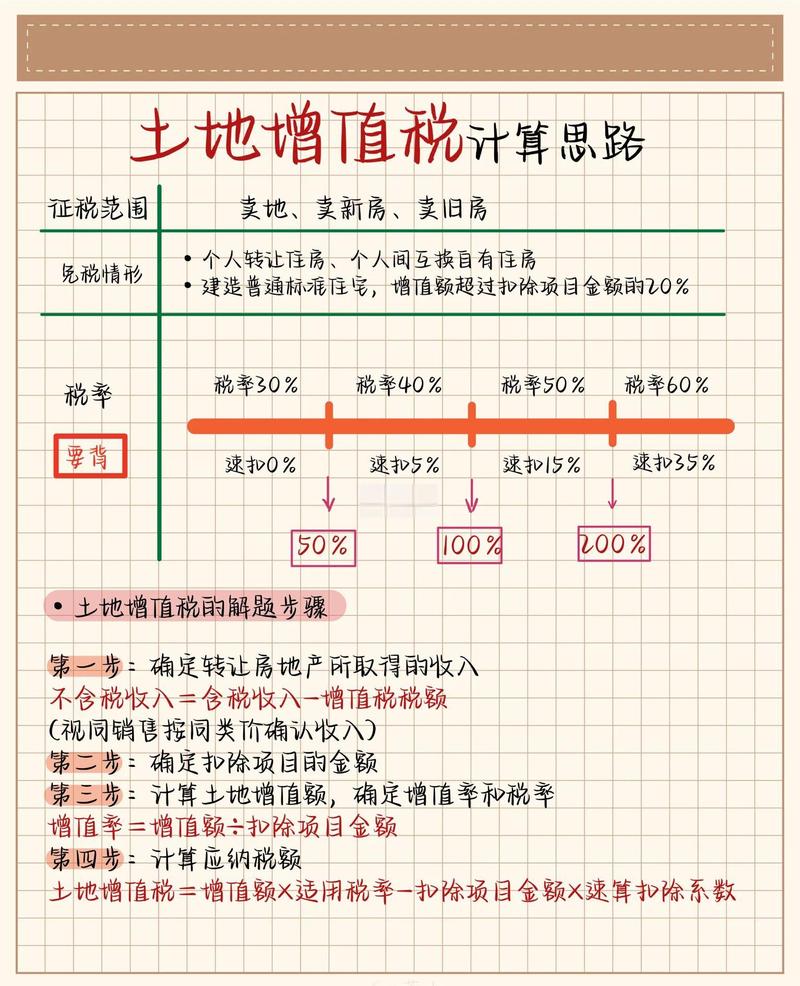 土地增值税计算思路

征税范围　卖地、卖新房、卖旧房

免税情形
• 个人转让住房、个人间互换自有住房
• 建造普通标准住宅，增值额超过扣除项目金额的20%

税率
要背

税率30%　税率40%　税率50%　税率60%
速扣0%　速扣5%　速扣15%　速扣35%
50%　100%　200%

• 土地增值税的解题步骤

第一步：确定转让房地产所取得的收入
不含税收入＝含税收入－增值税税额
(视同销售按同类价确认收入)
第二步：确定扣除项目的金额
第三步：计算土地增值额，确定增值率和税率
增值率＝增值额÷扣除项目金额
第四步：计算应纳税额
土地增值税＝增值额×适用税率－扣除项目金额×速算扣除系数